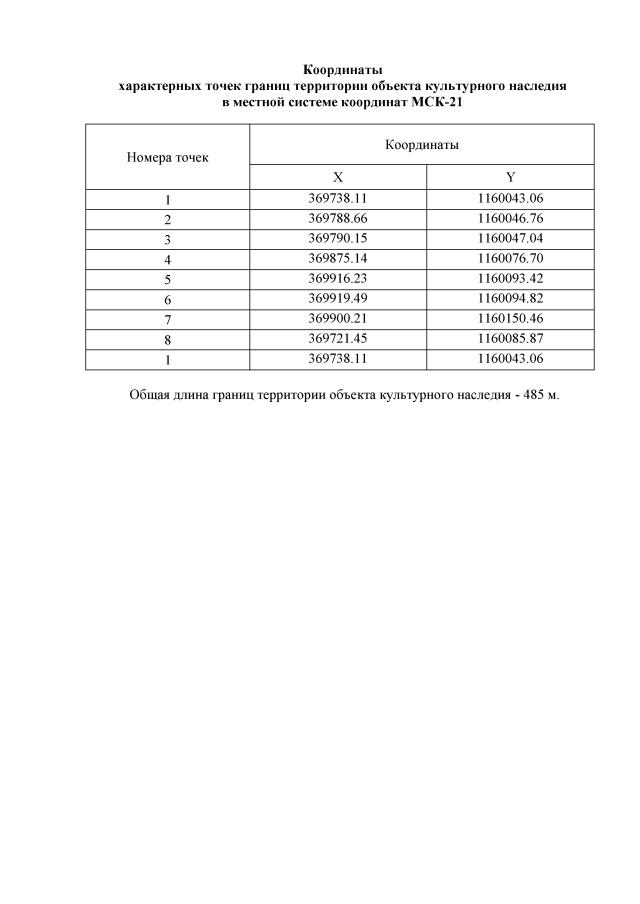 Координаты
характерных точек границ территории объекта культурного наследия
в местной системе координат МСК-21

| Номера точек | Координаты | |
|---|---|---|
| | X | Y |
| 1 | 369738.11 | 1160043.06 |
| 2 | 369788.66 | 1160046.76 |
| 3 | 369790.15 | 1160047.04 |
| 4 | 369875.14 | 1160076.70 |
| 5 | 369916.23 | 1160093.42 |
| 6 | 369919.49 | 1160094.82 |
| 7 | 369900.21 | 1160150.46 |
| 8 | 369721.45 | 1160085.87 |
| 1 | 369738.11 | 1160043.06 |

Общая длина границ территории объекта культурного наследия - 485 м.